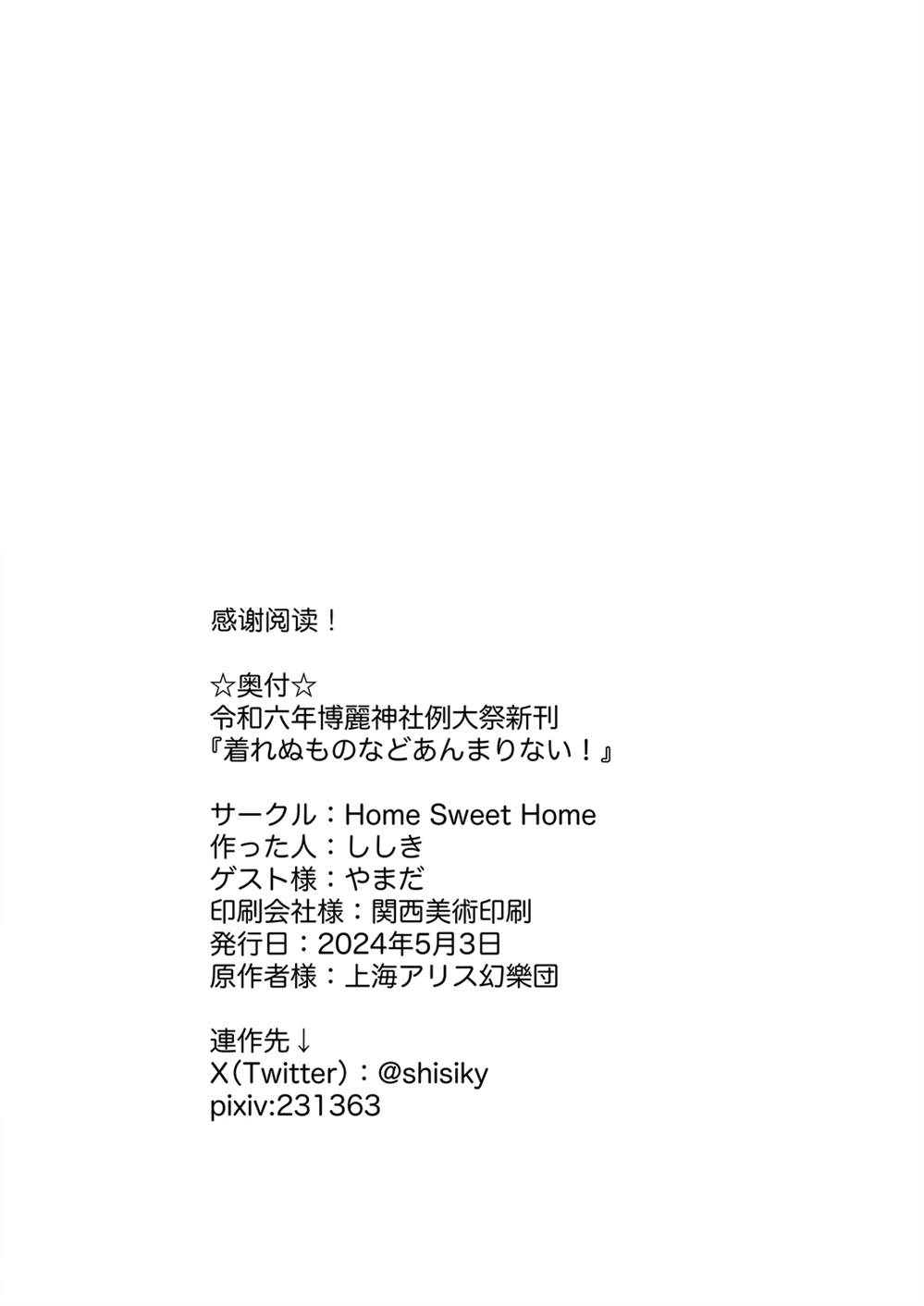 感谢阅读！

☆奥付☆
令和六年博麗神社例大祭新刊
『着れぬものなどあんまりない！』

サークル：Home Sweet Home
作った人：ししき
ゲスト様：やまだ
印刷会社様：関西美術印刷
発行日：2024年5月3日
原作者様：上海アリス幻樂団

連作先↓
X(Twitter)：@shisiky
pixiv:231363